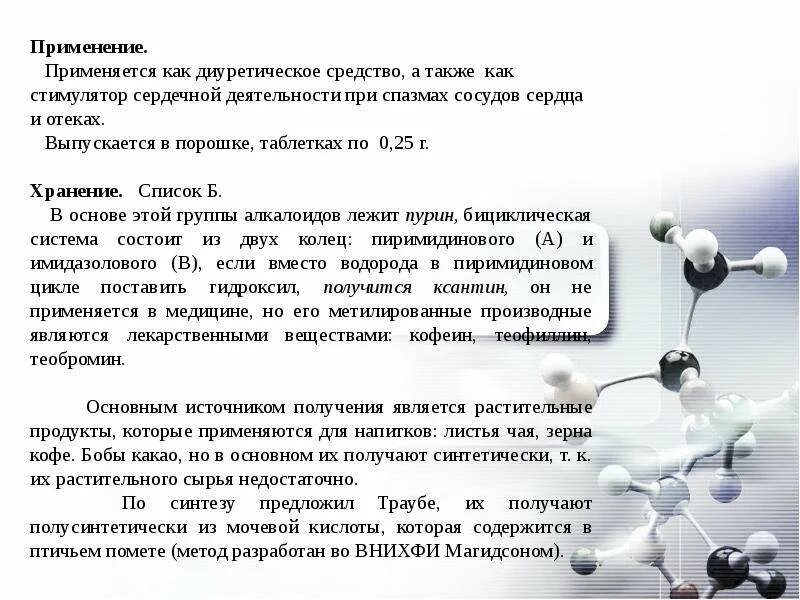 **Применение.**
Применяется как диуретическое средство, а также как стимулятор сердечной деятельности при спазмах сосудов сердца и отеках.
Выпускается в порошке, таблетках по 0,25 г.

**Хранение.** Список Б.
В основе этой группы алкалоидов лежит *пурин,* бициклическая система состоит из двух колец: пиримидинового (А) и имидазолового (В), если вместо водорода в пиримидиновом цикле поставить гидроксил, *получится ксантин,* он не применяется в медицине, но его метилированные производные являются лекарственными веществами: кофеин, теофиллин, теобромин.

Основным источником получения является растительные продукты, которые применяются для напитков: листья чая, зерна кофе. Бобы какао, но в основном их получают синтетически, т. к. их растительного сырья недостаточно.
По синтезу предложил Траубе, их получают полусинтетически из мочевой кислоты, которая содержится в птичьем помете (метод разработан во ВНИХФИ Магидсоном).